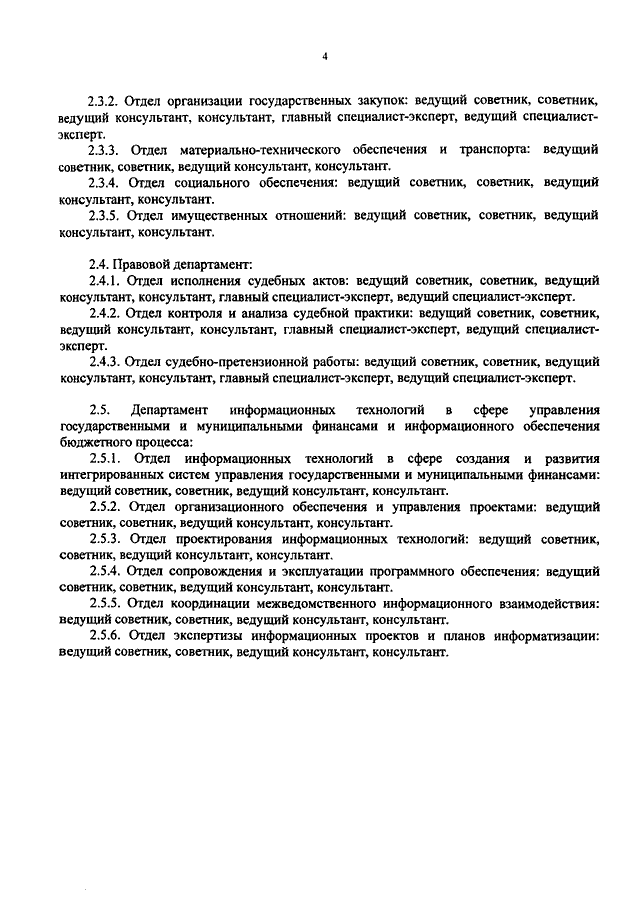 4

2.3.2. Отдел организации государственных закупок: ведущий советник, советник, ведущий консультант, консультант, главный специалист-эксперт, ведущий специалист-эксперт.

2.3.3. Отдел материально-технического обеспечения и транспорта: ведущий советник, советник, ведущий консультант, консультант.

2.3.4. Отдел социального обеспечения: ведущий советник, советник, ведущий консультант, консультант.

2.3.5. Отдел имущественных отношений: ведущий советник, советник, ведущий консультант, консультант.

2.4. Правовой департамент:

2.4.1. Отдел исполнения судебных актов: ведущий советник, советник, ведущий консультант, консультант, главный специалист-эксперт, ведущий специалист-эксперт.

2.4.2. Отдел контроля и анализа судебной практики: ведущий советник, советник, ведущий консультант, консультант, главный специалист-эксперт, ведущий специалист-эксперт.

2.4.3. Отдел судебно-претензионной работы: ведущий советник, советник, ведущий консультант, консультант, главный специалист-эксперт, ведущий специалист-эксперт.

2.5. Департамент информационных технологий в сфере управления государственными и муниципальными финансами и информационного обеспечения бюджетного процесса:

2.5.1. Отдел информационных технологий в сфере создания и развития интегрированных систем управления государственными и муниципальными финансами: ведущий советник, советник, ведущий консультант, консультант.

2.5.2. Отдел организационного обеспечения и управления проектами: ведущий советник, советник, ведущий консультант, консультант.

2.5.3. Отдел проектирования информационных технологий: ведущий советник, советник, ведущий консультант, консультант.

2.5.4. Отдел сопровождения и эксплуатации программного обеспечения: ведущий советник, советник, ведущий консультант, консультант.

2.5.5. Отдел координации межведомственного информационного взаимодействия: ведущий советник, советник, ведущий консультант, консультант.

2.5.6. Отдел экспертизы информационных проектов и планов информатизации: ведущий советник, советник, ведущий консультант, консультант.